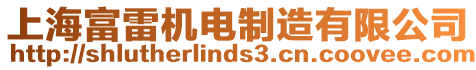 上海富雷机电制造有限公司
http://shlutherlinds3.cn.coovee.com